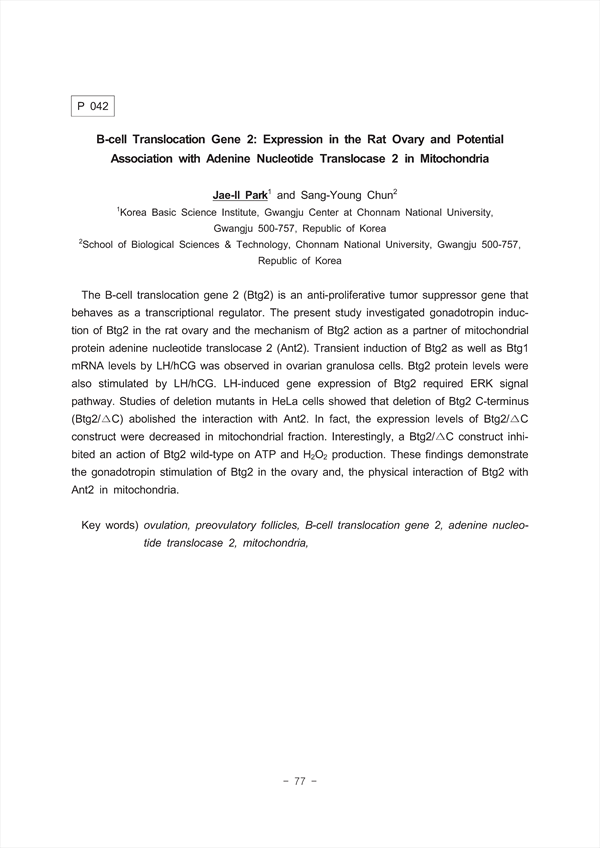 P 042

B-cell Translocation Gene 2: Expression in the Rat Ovary and Potential Association with Adenine Nucleotide Translocase 2 in Mitochondria

Jae-Il Park$^1$ and Sang-Young Chun$^2$

$^1$Korea Basic Science Institute, Gwangju Center at Chonnam National University, Gwangju 500-757, Republic of Korea

$^2$School of Biological Sciences & Technology, Chonnam National University, Gwangju 500-757, Republic of Korea

The B-cell translocation gene 2 (Btg2) is an anti-proliferative tumor suppressor gene that behaves as a transcriptional regulator. The present study investigated gonadotropin induction of Btg2 in the rat ovary and the mechanism of Btg2 action as a partner of mitochondrial protein adenine nucleotide translocase 2 (Ant2). Transient induction of Btg2 as well as Btg1 mRNA levels by LH/hCG was observed in ovarian granulosa cells. Btg2 protein levels were also stimulated by LH/hCG. LH-induced gene expression of Btg2 required ERK signal pathway. Studies of deletion mutants in HeLa cells showed that deletion of Btg2 C-terminus (Btg2/△C) abolished the interaction with Ant2. In fact, the expression levels of Btg2/△C construct were decreased in mitochondrial fraction. Interestingly, a Btg2/△C construct inhibited an action of Btg2 wild-type on ATP and $H_2O_2$ production. These findings demonstrate the gonadotropin stimulation of Btg2 in the ovary and, the physical interaction of Btg2 with Ant2 in mitochondria.

Key words) ovulation, preovulatory follicles, B-cell translocation gene 2, adenine nucleotide translocase 2, mitochondria,

- 77 -